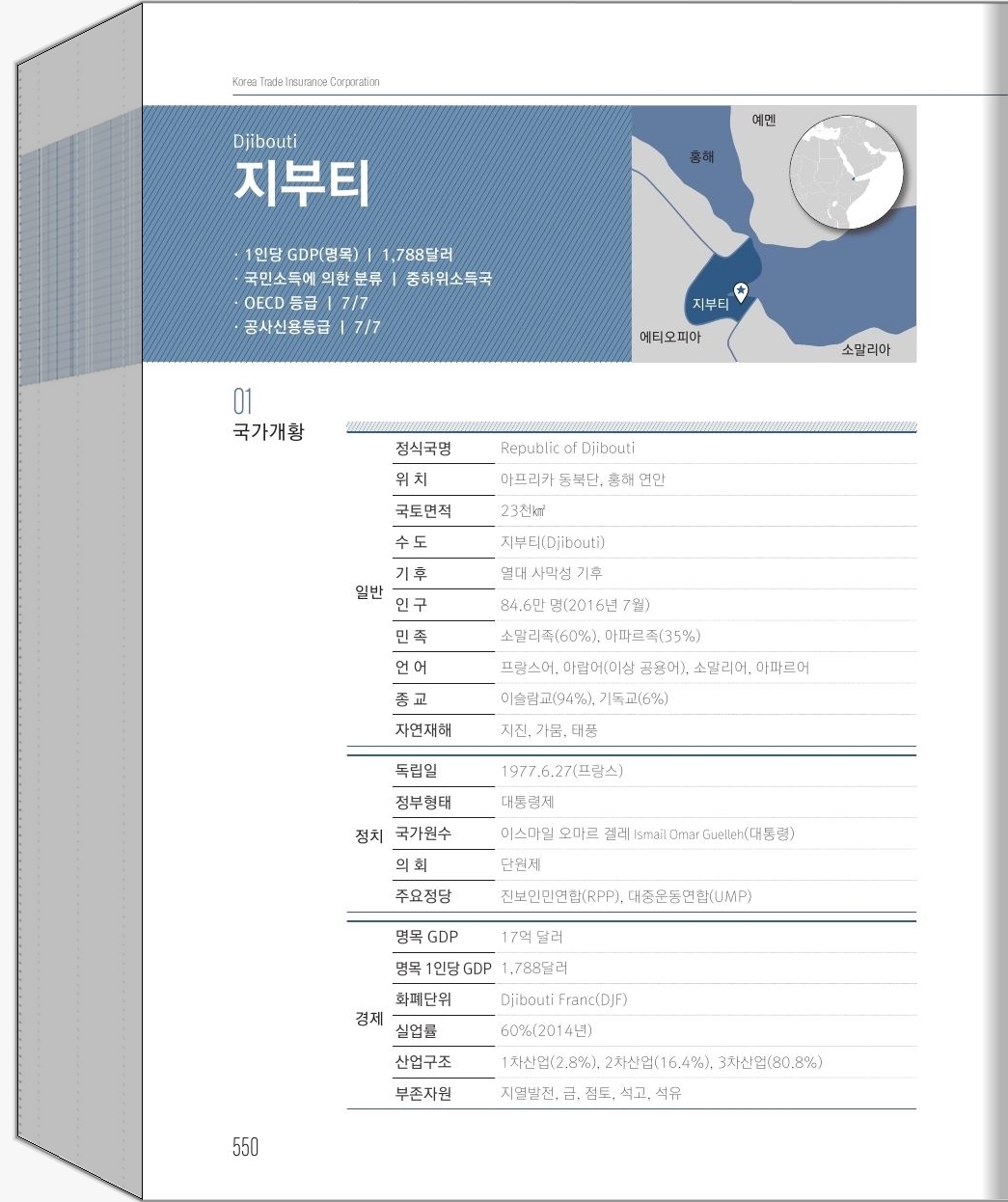 Korea Trade Insurance Corporation

Djibouti
지부티

· 1인당 GDP(명목) | 1,788달러
· 국민소득에 의한 분류 | 중하위소득국
· OECD 등급 | 7/7
· 공사신용등급 | 7/7

예멘
홍해
지부티
에티오피아
소말리아

01
국가개황

| 일반 | 정식국명 | Republic of Djibouti |
|---|---|---|
| | 위 치 | 아프리카 동북단, 홍해 연안 |
| | 국토면적 | 23천㎢ |
| | 수 도 | 지부티(Djibouti) |
| | 기 후 | 열대 사막성 기후 |
| | 인 구 | 84.6만 명(2016년 7월) |
| | 민 족 | 소말리족(60%), 아파르족(35%) |
| | 언 어 | 프랑스어, 아랍어(이상 공용어), 소말리어, 아파르어 |
| | 종 교 | 이슬람교(94%), 기독교(6%) |
| | 자연재해 | 지진, 가뭄, 태풍 |
| 정치 | 독립일 | 1977.6.27(프랑스) |
| | 정부형태 | 대통령제 |
| | 국가원수 | 이스마일 오마르 겔레 Ismail Omar Guelleh(대통령) |
| | 의 회 | 단원제 |
| | 주요정당 | 진보인민연합(RPP), 대중운동연합(UMP) |
| 경제 | 명목 GDP | 17억 달러 |
| | 명목 1인당 GDP | 1,788달러 |
| | 화폐단위 | Djibouti Franc(DJF) |
| | 실업률 | 60%(2014년) |
| | 산업구조 | 1차산업(2.8%), 2차산업(16.4%), 3차산업(80.8%) |
| | 부존자원 | 지열발전, 금, 점토, 석고, 석유 |

550